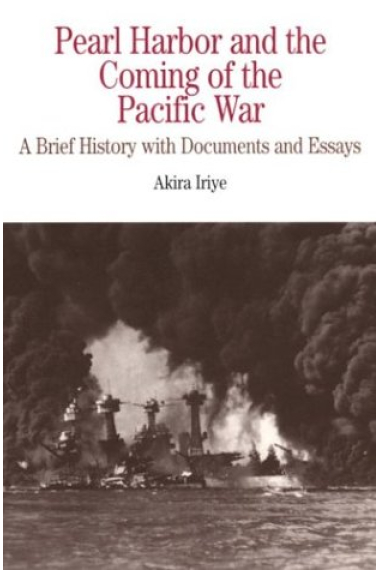 Pearl Harbor and the Coming of the Pacific War

A Brief History with Documents and Essays

Akira Iriye